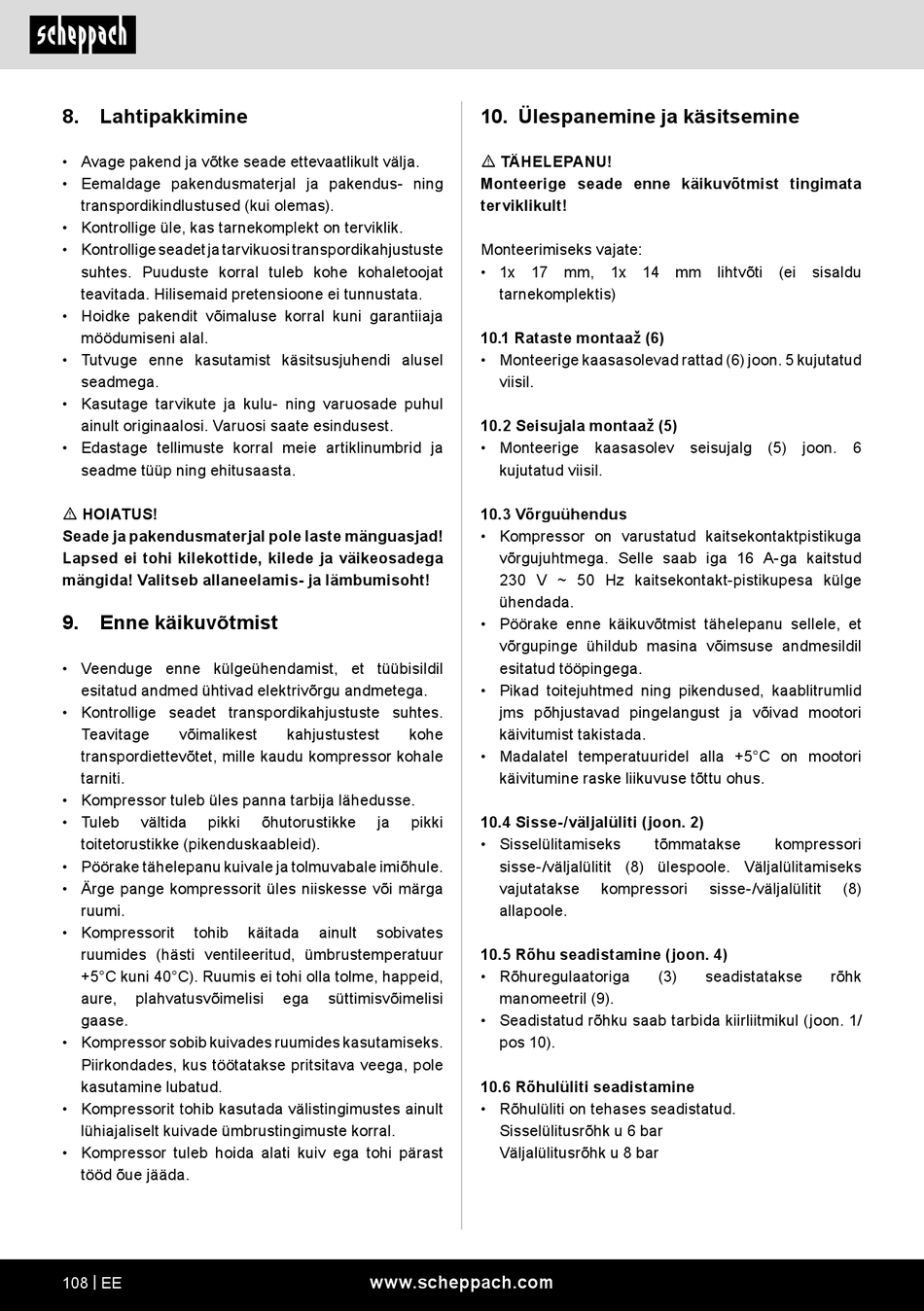 scheppach

8. Lahtipakkimine

• Avage pakend ja võtke seade ettevaatlikult välja.
• Eemaldage pakendusmaterjal ja pakendus- ning transpordikindlustused (kui olemas).
• Kontrollige üle, kas tarnekomplekt on terviklik.
• Kontrollige seadet ja tarvikuosi transpordikahjustuste suhtes. Puuduste korral tuleb kohe kohaletoojat teavitada. Hilisemaid pretensioone ei tunnustata.
• Hoidke pakendit võimaluse korral kuni garantiiaja möödumiseni alal.
• Tutvuge enne kasutamist käsitsusjuhendi alusel seadmega.
• Kasutage tarvikute ja kulu- ning varuosade puhul ainult originaalosi. Varuosi saate esindusest.
• Edastage tellimuste korral meie artiklinumbrid ja seadme tüüp ning ehitusaasta.

⚠ HOIATUS!
Seade ja pakendusmaterjal pole laste mänguasjad! Lapsed ei tohi kilekottide, kilede ja väikeosadega mängida! Valitseb allaneelamis- ja lämbumisoht!

9. Enne käikuvõtmist

• Veenduge enne külgeühendamist, et tüübisildil esitatud andmed ühtivad elektrivõrgu andmetega.
• Kontrollige seadet transpordikahjustuste suhtes. Teavitage võimalikest kahjustustest kohe transpordiettevõtet, mille kaudu kompressor kohale tarniti.
• Kompressor tuleb üles panna tarbija lähedusse.
• Tuleb vältida pikki õhutorustikke ja pikki toitetorustikke (pikenduskaableid).
• Pöörake tähelepanu kuivale ja tolmuvabale imiõhule.
• Ärge pange kompressorit üles niiskesse või märga ruumi.
• Kompressorit tohib käitada ainult sobivates ruumides (hästi ventileeritud, ümbrustemperatuur +5°C kuni 40°C). Ruumis ei tohi olla tolme, happeid, aure, plahvatusvõimelisi ega süttimisvõimelisi gaase.
• Kompressor sobib kuivades ruumides kasutamiseks. Piirkondades, kus töötatakse pritsitava veega, pole kasutamine lubatud.
• Kompressorit tohib kasutada välistingimustes ainult lühiajaliselt kuivade ümbrustingimuste korral.
• Kompressor tuleb hoida alati kuiv ega tohi pärast tööd õue jääda.

10. Ülespanemine ja käsitsemine

⚠ TÄHELEPANU!
Monteerige seade enne käikuvõtmist tingimata terviklikult!

Monteerimiseks vajate:
• 1x 17 mm, 1x 14 mm lihtvõti (ei sisaldu tarnekomplektis)

10.1 Rataste montaaž (6)
• Monteerige kaasasolevad rattad (6) joon. 5 kujutatud viisil.

10.2 Seisujala montaaž (5)
• Monteerige kaasasolev seisujalg (5) joon. 6 kujutatud viisil.

10.3 Võrguühendus
• Kompressor on varustatud kaitsekontaktpistikuga võrgujuhtmega. Selle saab iga 16 A-ga kaitstud 230 V ~ 50 Hz kaitsekontakt-pistikupesa külge ühendada.
• Pöörake enne käikuvõtmist tähelepanu sellele, et võrgupinge ühildub masina võimsuse andmesildil esitatud tööpingega.
• Pikad toitejuhtmed ning pikendused, kaablitrumlid jms põhjustavad pingelangust ja võivad mootori käivitumist takistada.
• Madalatel temperatuuridel alla +5°C on mootori käivitumine raske liikuvuse tõttu ohus.

10.4 Sisse-/väljalüliti (joon. 2)
• Sisselülitamiseks tõmmatakse kompressori sisse-/väljalülitit (8) ülespoole. Väljalülitamiseks vajutatakse kompressori sisse-/väljalülitit (8) allapoole.

10.5 Rõhu seadistamine (joon. 4)
• Rõhuregulaatoriga (3) seadistatakse rõhk manomeetril (9).
• Seadistatud rõhku saab tarbida kiirliitmikul (joon. 1/ pos 10).

10.6 Rõhulüliti seadistamine
• Rõhulüliti on tehases seadistatud.
Sisselülitusrõhk u 6 bar
Väljalülitusrõhk u 8 bar

108 | EE www.scheppach.com